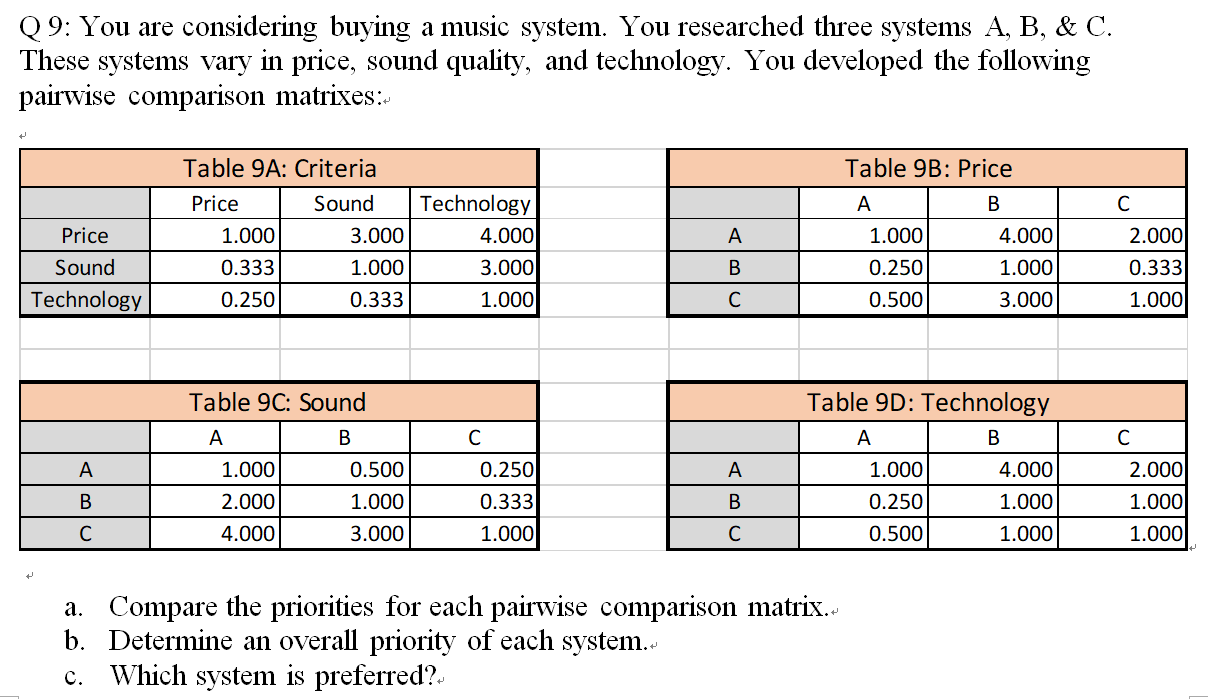 Q 9: You are considering buying a music system. You researched three systems A, B, & C. These systems vary in price, sound quality, and technology. You developed the following pairwise comparison matrixes:

Table 9A: Criteria

| | Price | Sound | Technology |
|---|---|---|---|
| Price | 1.000 | 3.000 | 4.000 |
| Sound | 0.333 | 1.000 | 3.000 |
| Technology | 0.250 | 0.333 | 1.000 |

Table 9B: Price

| | A | B | C |
|---|---|---|---|
| A | 1.000 | 4.000 | 2.000 |
| B | 0.250 | 1.000 | 0.333 |
| C | 0.500 | 3.000 | 1.000 |

Table 9C: Sound

| | A | B | C |
|---|---|---|---|
| A | 1.000 | 0.500 | 0.250 |
| B | 2.000 | 1.000 | 0.333 |
| C | 4.000 | 3.000 | 1.000 |

Table 9D: Technology

| | A | B | C |
|---|---|---|---|
| A | 1.000 | 4.000 | 2.000 |
| B | 0.250 | 1.000 | 1.000 |
| C | 0.500 | 1.000 | 1.000 |

a. Compare the priorities for each pairwise comparison matrix.
b. Determine an overall priority of each system.
c. Which system is preferred?